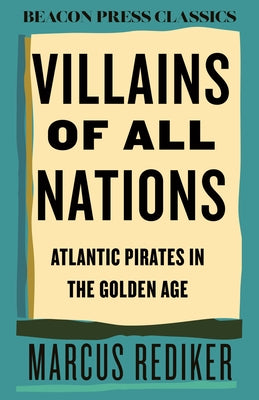 BEACON PRESS CLASSICS

VILLAINS OF ALL NATIONS

ATLANTIC PIRATES IN THE GOLDEN AGE

MARCUS REDIKER